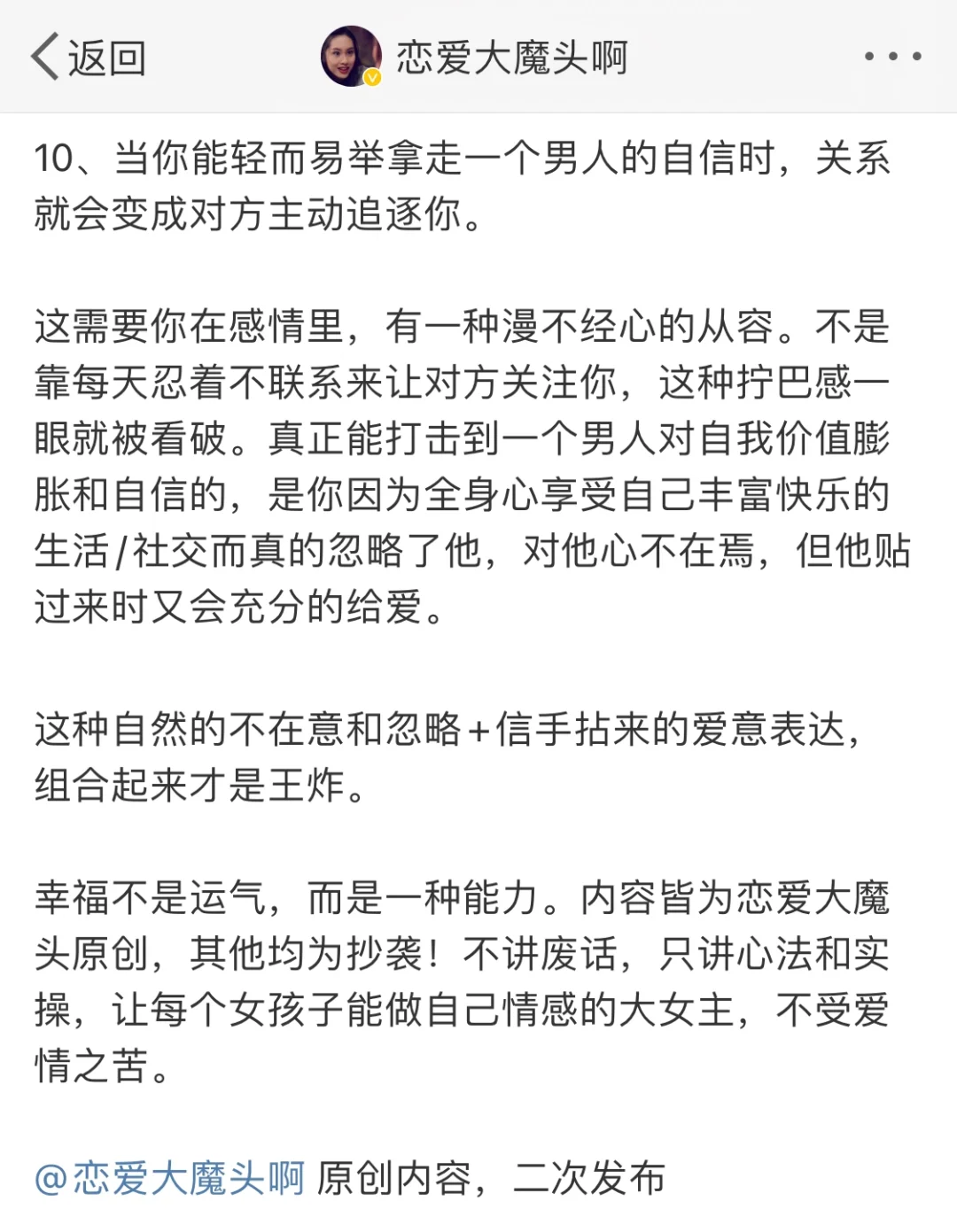 返回

恋爱大魔头啊

10、当你能轻而易举拿走一个男人的自信时，关系就会变成对方主动追逐你。

这需要你在感情里，有一种漫不经心的从容。不是靠每天忍着不联系来让对方关注你，这种拧巴感一眼就被看破。真正能打击到一个男人对自我价值膨胀和自信的，是你因为全身心享受自己丰富快乐的生活/社交而真的忽略了他，对他心不在焉，但他贴过来时又会充分的给爱。

这种自然的不在意和忽略+信手拈来的爱意表达，组合起来才是王炸。

幸福不是运气，而是一种能力。内容皆为恋爱大魔头原创，其他均为抄袭！不讲废话，只讲心法和实操，让每个女孩子能做自己情感的大女主，不受爱情之苦。

@恋爱大魔头啊 原创内容，二次发布